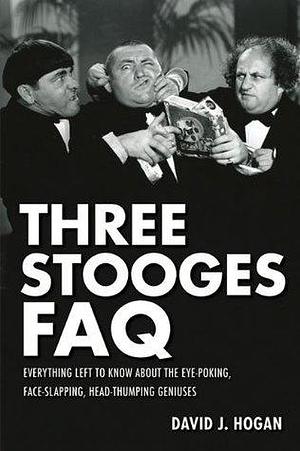 THREE STOOGES FAQ

EVERYTHING LEFT TO KNOW ABOUT THE EYE-POKING, FACE-SLAPPING, HEAD-THUMPING GENIUSES

DAVID J. HOGAN